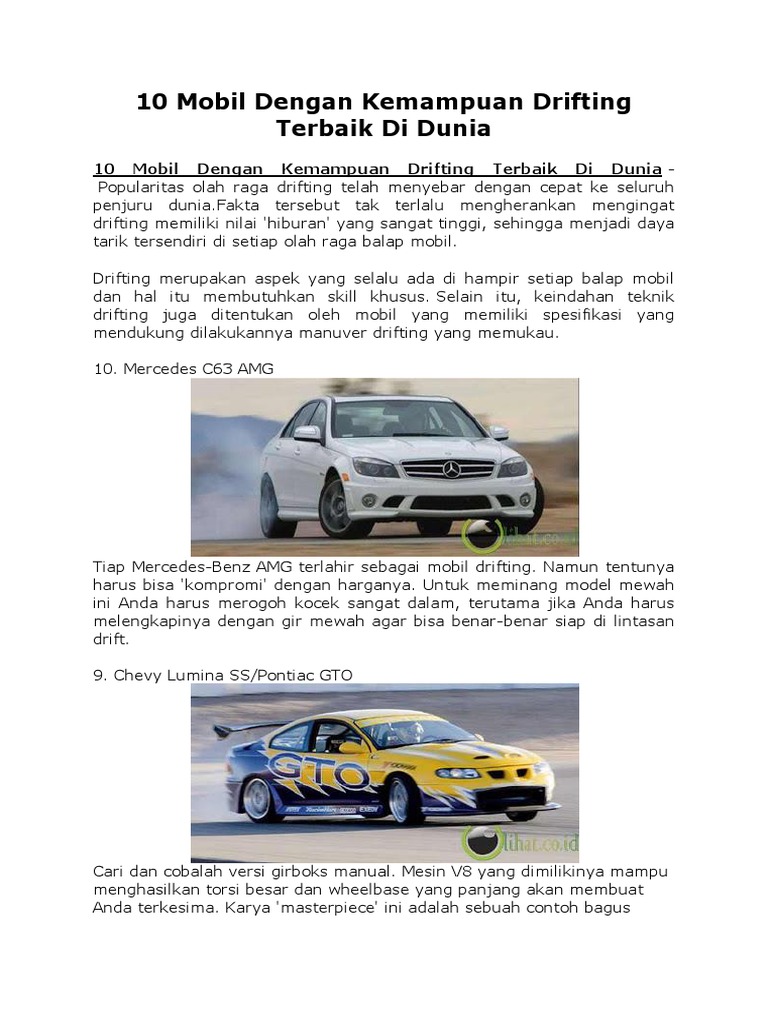 10 Mobil Dengan Kemampuan Drifting Terbaik Di Dunia

10 Mobil Dengan Kemampuan Drifting Terbaik Di Dunia - Popularitas olah raga drifting telah menyebar dengan cepat ke seluruh penjuru dunia.Fakta tersebut tak terlalu mengherankan mengingat drifting memiliki nilai 'hiburan' yang sangat tinggi, sehingga menjadi daya tarik tersendiri di setiap olah raga balap mobil.

Drifting merupakan aspek yang selalu ada di hampir setiap balap mobil dan hal itu membutuhkan skill khusus. Selain itu, keindahan teknik drifting juga ditentukan oleh mobil yang memiliki spesifikasi yang mendukung dilakukannya manuver drifting yang memukau.

10. Mercedes C63 AMG

lihat.co.id

Tiap Mercedes-Benz AMG terlahir sebagai mobil drifting. Namun tentunya harus bisa 'kompromi' dengan harganya. Untuk meminang model mewah ini Anda harus merogoh kocek sangat dalam, terutama jika Anda harus melengkapinya dengan gir mewah agar bisa benar-benar siap di lintasan drift.

9. Chevy Lumina SS/Pontiac GTO

GTO

lihat.co.id

Cari dan cobalah versi girboks manual. Mesin V8 yang dimilikinya mampu menghasilkan torsi besar dan wheelbase yang panjang akan membuat Anda terkesima. Karya 'masterpiece' ini adalah sebuah contoh bagus